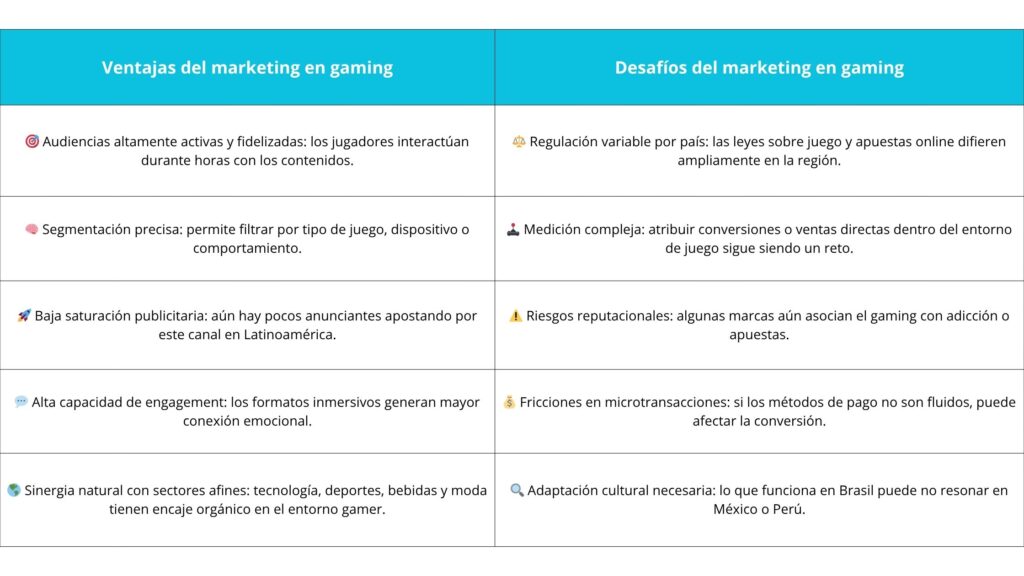 | Ventajas del marketing en gaming | Desafíos del marketing en gaming |
|---|---|
| 🎯 Audiencias altamente activas y fidelizadas: los jugadores interactúan durante horas con los contenidos. | ⚖️ Regulación variable por país: las leyes sobre juego y apuestas online difieren ampliamente en la región. |
| 🧠 Segmentación precisa: permite filtrar por tipo de juego, dispositivo o comportamiento. | 🕹️ Medición compleja: atribuir conversiones o ventas directas dentro del entorno de juego sigue siendo un reto. |
| 🚀 Baja saturación publicitaria: aún hay pocos anunciantes apostando por este canal en Latinoamérica. | ⚠️ Riesgos reputacionales: algunas marcas aún asocian el gaming con adicción o apuestas. |
| 💬 Alta capacidad de engagement: los formatos inmersivos generan mayor conexión emocional. | 💰 Fricciones en microtransacciones: si los métodos de pago no son fluidos, puede afectar la conversión. |
| 🌎 Sinergia natural con sectores afines: tecnología, deportes, bebidas y moda tienen encaje orgánico en el entorno gamer. | 🔍 Adaptación cultural necesaria: lo que funciona en Brasil puede no resonar en México o Perú. |